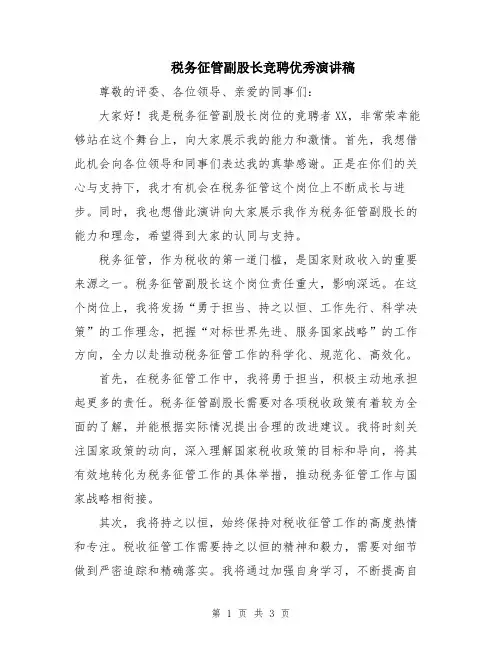 税务征管副股长竞聘优秀演讲稿

尊敬的评委、各位领导、亲爱的同事们：

大家好！我是税务征管副股长岗位的竞聘者XX，非常荣幸能够站在这个舞台上，向大家展示我的能力和激情。首先，我想借此机会向各位领导和同事们表达我的真挚感谢。正是在你们的关心与支持下，我才有机会在税务征管这个岗位上不断成长与进步。同时，我也想借此演讲向大家展示我作为税务征管副股长的能力和理念，希望得到大家的认同与支持。

税务征管，作为税收的第一道门槛，是国家财政收入的重要来源之一。税务征管副股长这个岗位责任重大，影响深远。在这个岗位上，我将发扬“勇于担当、持之以恒、工作先行、科学决策”的工作理念，把握“对标世界先进、服务国家战略”的工作方向，全力以赴推动税务征管工作的科学化、规范化、高效化。

首先，在税务征管工作中，我将勇于担当，积极主动地承担起更多的责任。税务征管副股长需要对各项税收政策有着较为全面的了解，并能根据实际情况提出合理的改进建议。我将时刻关注国家政策的动向，深入理解国家税收政策的目标和导向，将其有效地转化为税务征管工作的具体举措，推动税务征管工作与国家战略相衔接。

其次，我将持之以恒，始终保持对税收征管工作的高度热情和专注。税收征管工作需要持之以恒的精神和毅力，需要对细节做到严密追踪和精确落实。我将通过加强自身学习，不断提高自

第 1 页 共 3 页